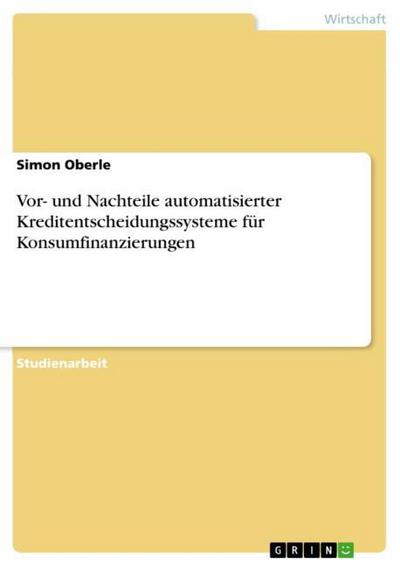 Wirtschaft

Simon Oberle

Vor- und Nachteile automatisierter Kreditentscheidungssysteme für Konsumfinanzierungen

Studienarbeit

GRIN